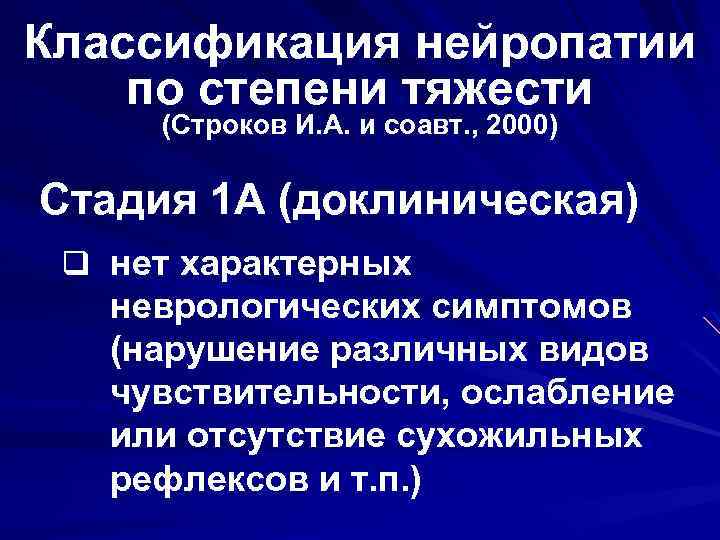 Классификация нейропатии по степени тяжести
(Строков И.А. и соавт., 2000)

Стадия 1А (доклиническая)

❑ нет характерных неврологических симптомов (нарушение различных видов чувствительности, ослабление или отсутствие сухожильных рефлексов и т.п.)